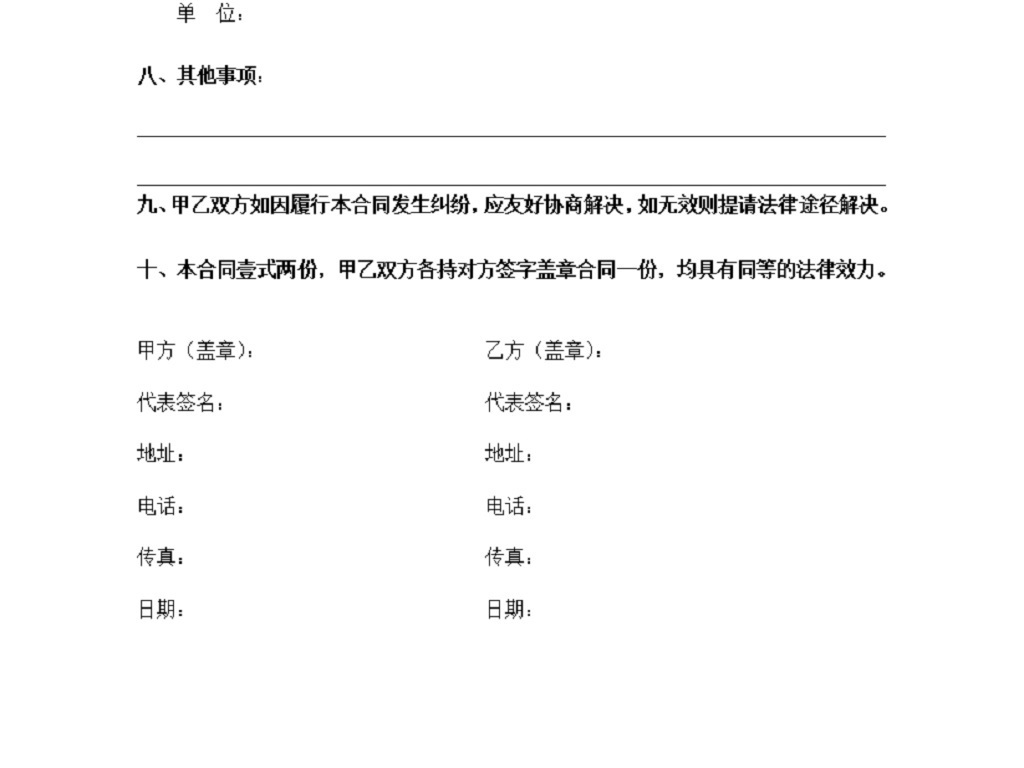 单　位：

八、其他事项：

九、甲乙双方如因履行本合同发生纠纷，应友好协商解决，如无效则提请法律途径解决。

十、本合同壹式两份，甲乙双方各持对方签字盖章合同一份，均具有同等的法律效力。

甲方（盖章）：

代表签名：

地址：

电话：

传真：

日期：

乙方（盖章）：

代表签名：

地址：

电话：

传真：

日期：